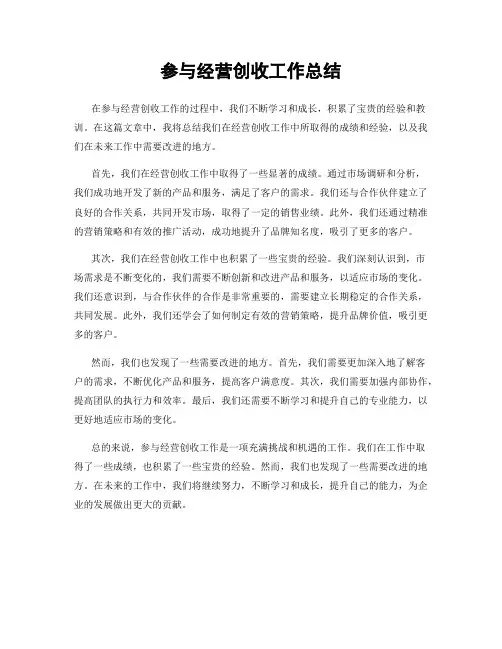 参与经营创收工作总结

在参与经营创收工作的过程中，我们不断学习和成长，积累了宝贵的经验和教训。在这篇文章中，我将总结我们在经营创收工作中所取得的成绩和经验，以及我们在未来工作中需要改进的地方。

首先，我们在经营创收工作中取得了一些显著的成绩。通过市场调研和分析，我们成功地开发了新的产品和服务，满足了客户的需求。我们还与合作伙伴建立了良好的合作关系，共同开发市场，取得了一定的销售业绩。此外，我们还通过精准的营销策略和有效的推广活动，成功地提升了品牌知名度，吸引了更多的客户。

其次，我们在经营创收工作中也积累了一些宝贵的经验。我们深刻认识到，市场需求是不断变化的，我们需要不断创新和改进产品和服务，以适应市场的变化。我们还意识到，与合作伙伴的合作是非常重要的，需要建立长期稳定的合作关系，共同发展。此外，我们还学会了如何制定有效的营销策略，提升品牌价值，吸引更多的客户。

然而，我们也发现了一些需要改进的地方。首先，我们需要更加深入地了解客户的需求，不断优化产品和服务，提高客户满意度。其次，我们需要加强内部协作，提高团队的执行力和效率。最后，我们还需要不断学习和提升自己的专业能力，以更好地适应市场的变化。

总的来说，参与经营创收工作是一项充满挑战和机遇的工作。我们在工作中取得了一些成绩，也积累了一些宝贵的经验。然而，我们也发现了一些需要改进的地方。在未来的工作中，我们将继续努力，不断学习和成长，提升自己的能力，为企业的发展做出更大的贡献。